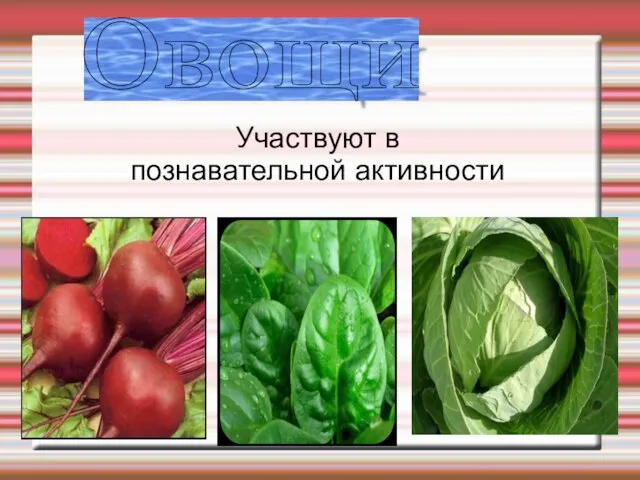 Овощи

Участвуют в познавательной активности